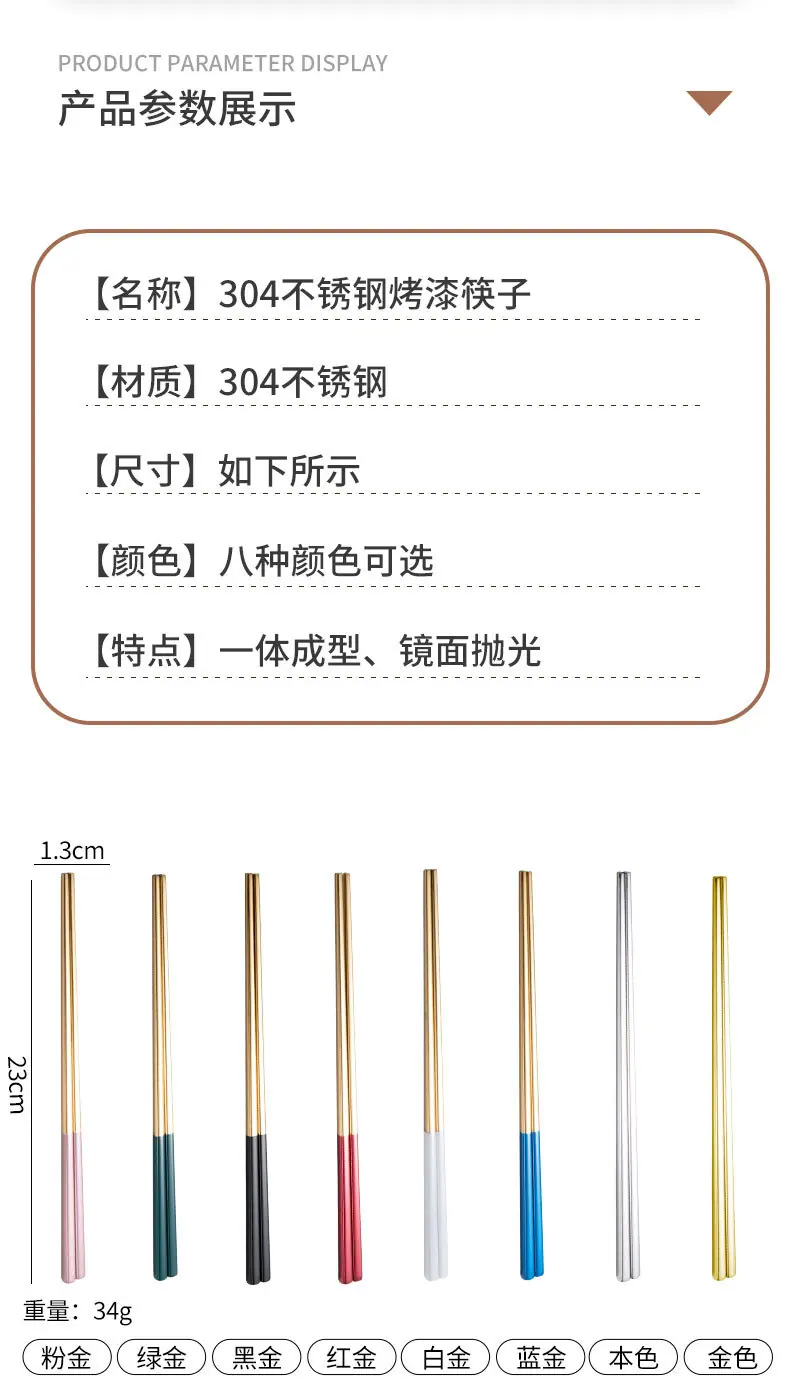 PRODUCT PARAMETER DISPLAY
产品参数展示

【名称】304不锈钢烤漆筷子

【材质】304不锈钢

【尺寸】如下所示

【颜色】八种颜色可选

【特点】一体成型、镜面抛光

1.3cm

23cm

重量：34g

粉金 绿金 黑金 红金 白金 蓝金 本色 金色